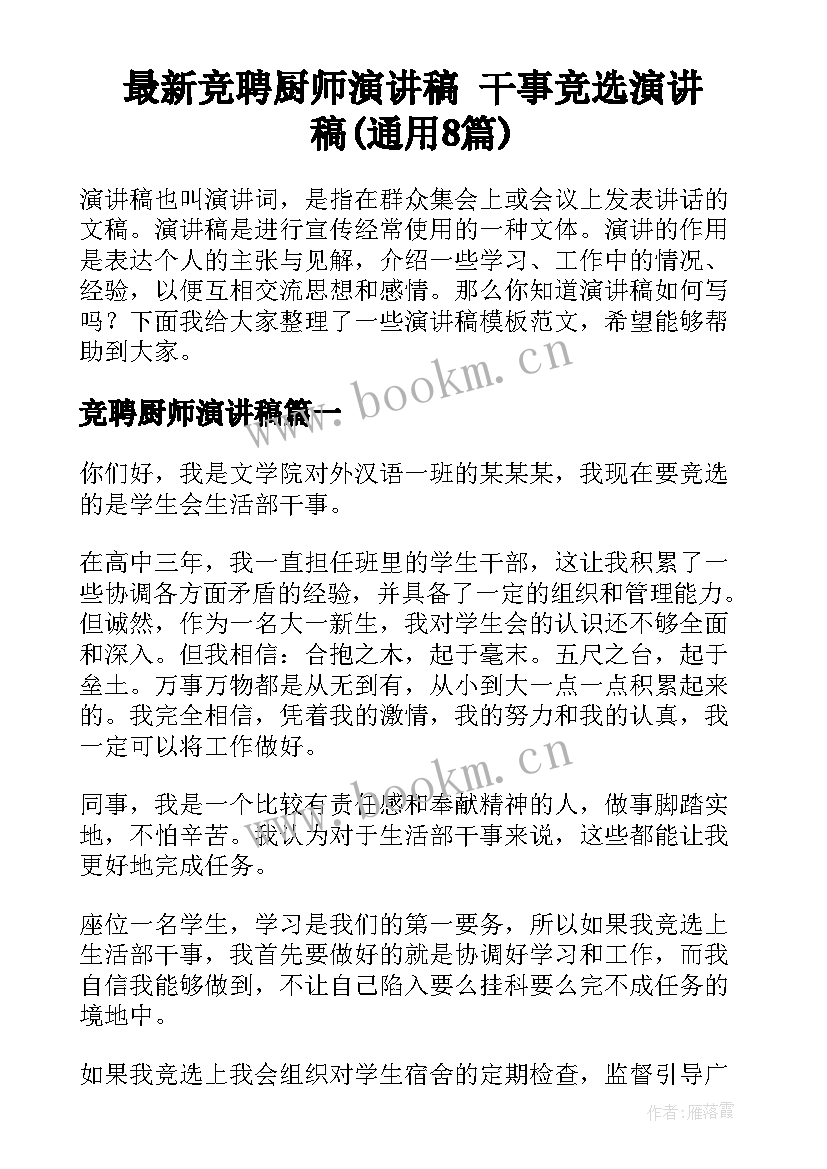 最新竞聘厨师演讲稿 干事竞选演讲稿(通用8篇)

演讲稿也叫演讲词，是指在群众集会上或会议上发表讲话的文稿。演讲稿是进行宣传经常使用的一种文体。演讲的作用是表达个人的主张与见解，介绍一些学习、工作中的情况、经验，以便互相交流思想和感情。那么你知道演讲稿如何写吗？下面我给大家整理了一些演讲稿模板范文，希望能够帮助到大家。

竞聘厨师演讲稿篇一

你们好，我是文学院对外汉语一班的某某某，我现在要竞选的是学生会生活部干事。

在高中三年，我一直担任班里的学生干部，这让我积累了一些协调各方面矛盾的经验，并具备了一定的组织和管理能力。但诚然，作为一名大一新生，我对学生会的认识还不够全面和深入。但我相信：合抱之木，起于毫末。五尺之台，起于垒土。万事万物都是从无到有，从小到大一点一点积累起来的。我完全相信，凭着我的激情，我的努力和我的认真，我一定可以将工作做好。

同事，我是一个比较有责任感和奉献精神的人，做事脚踏实地，不怕辛苦。我认为对于生活部干事来说，这些都能让我更好地完成任务。

座位一名学生，学习是我们的第一要务，所以如果我竞选上生活部干事，我首先要做好的就是协调好学习和工作，而我自信我能够做到，不让自己陷入要么挂科要么完不成任务的境地中。

如果我竞选上我会组织对学生宿舍的定期检查，监督引导广

www.bookm.cn

www.bookm.cn

作者：雁落霞